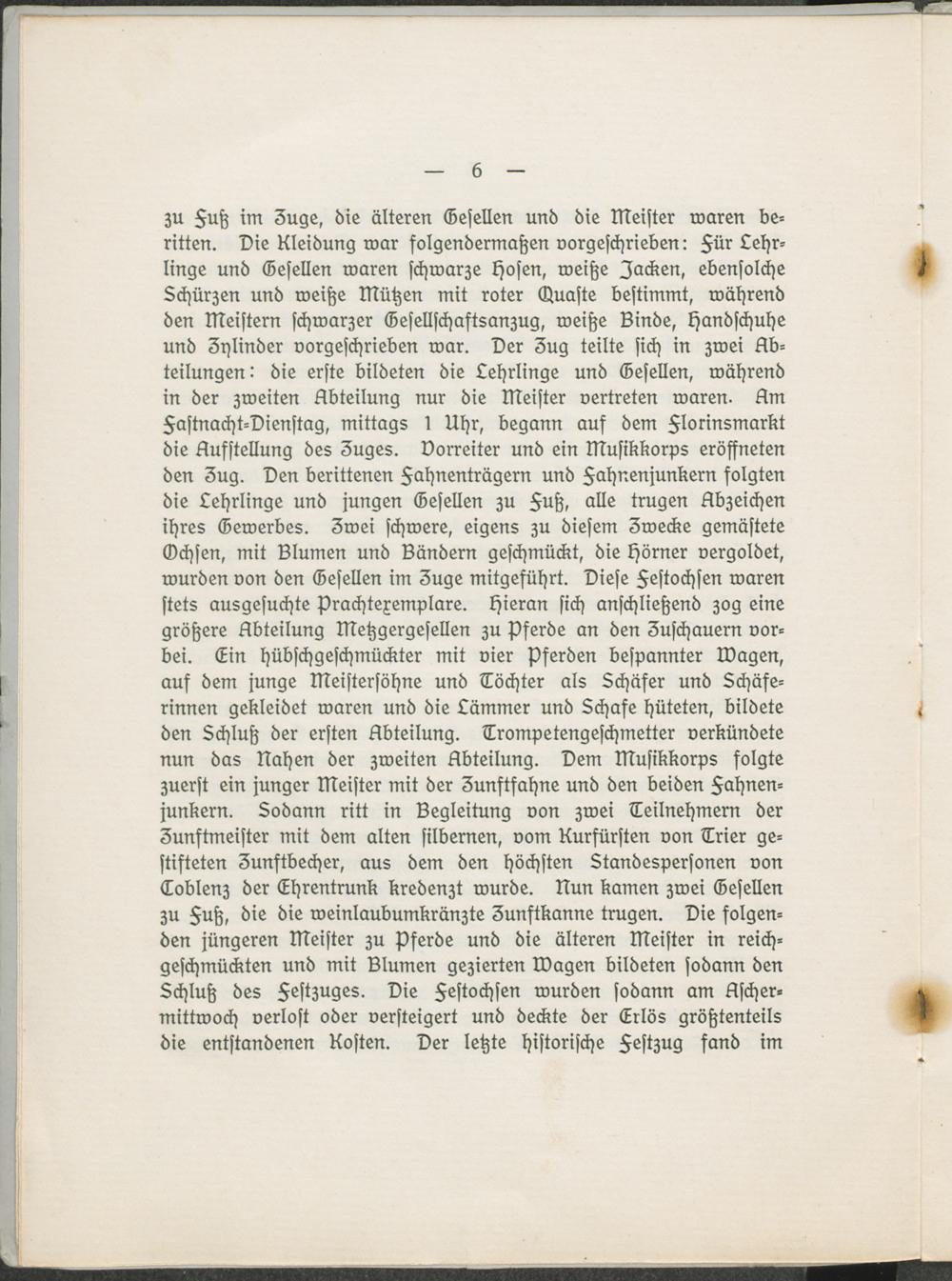 — 6 —

zu Fuß im Zuge, die älteren Gesellen und die Meister waren beritten. Die Kleidung war folgendermaßen vorgeschrieben: Für Lehrlinge und Gesellen waren schwarze Hosen, weiße Jacken, ebensolche Schürzen und weiße Mützen mit roter Quaste bestimmt, während den Meistern schwarzer Gesellschaftsanzug, weiße Binde, Handschuhe und Zylinder vorgeschrieben war. Der Zug teilte sich in zwei Abteilungen: die erste bildeten die Lehrlinge und Gesellen, während in der zweiten Abteilung nur die Meister vertreten waren. Am Fastnacht-Dienstag, mittags 1 Uhr, begann auf dem Florinsmarkt die Aufstellung des Zuges. Vorreiter und ein Musikkorps eröffneten den Zug. Den berittenen Fahnenträgern und Fahnenjunkern folgten die Lehrlinge und jungen Gesellen zu Fuß, alle trugen Abzeichen ihres Gewerbes. Zwei schwere, eigens zu diesem Zwecke gemästete Ochsen, mit Blumen und Bändern geschmückt, die Hörner vergoldet, wurden von den Gesellen im Zuge mitgeführt. Diese Festochsen waren stets ausgesuchte Prachtexemplare. Hieran sich anschließend zog eine größere Abteilung Metzgergesellen zu Pferde an den Zuschauern vorbei. Ein hübschgeschmückter mit vier Pferden bespannter Wagen, auf dem junge Meistersöhne und Töchter als Schäfer und Schäferinnen gekleidet waren und die Lämmer und Schafe hüteten, bildete den Schluß der ersten Abteilung. Trompetengeschmetter verkündete nun das Nahen der zweiten Abteilung. Dem Musikkorps folgte zuerst ein junger Meister mit der Zunftfahne und den beiden Fahnenjunkern. Sodann ritt in Begleitung von zwei Teilnehmern der Zunftmeister mit dem alten silbernen, vom Kurfürsten von Trier gestifteten Zunftbecher, aus dem den höchsten Standespersonen von Coblenz der Ehrentrunk kredenzt wurde. Nun kamen zwei Gesellen zu Fuß, die die weinlaubumkränzte Zunftkanne trugen. Die folgenden jüngeren Meister zu Pferde und die älteren Meister in reichgeschmückten und mit Blumen gezierten Wagen bildeten sodann den Schluß des Festzuges. Die Festochsen wurden sodann am Aschermittwoch verlost oder versteigert und deckte der Erlös größtenteils die entstandenen Kosten. Der letzte historische Festzug fand im